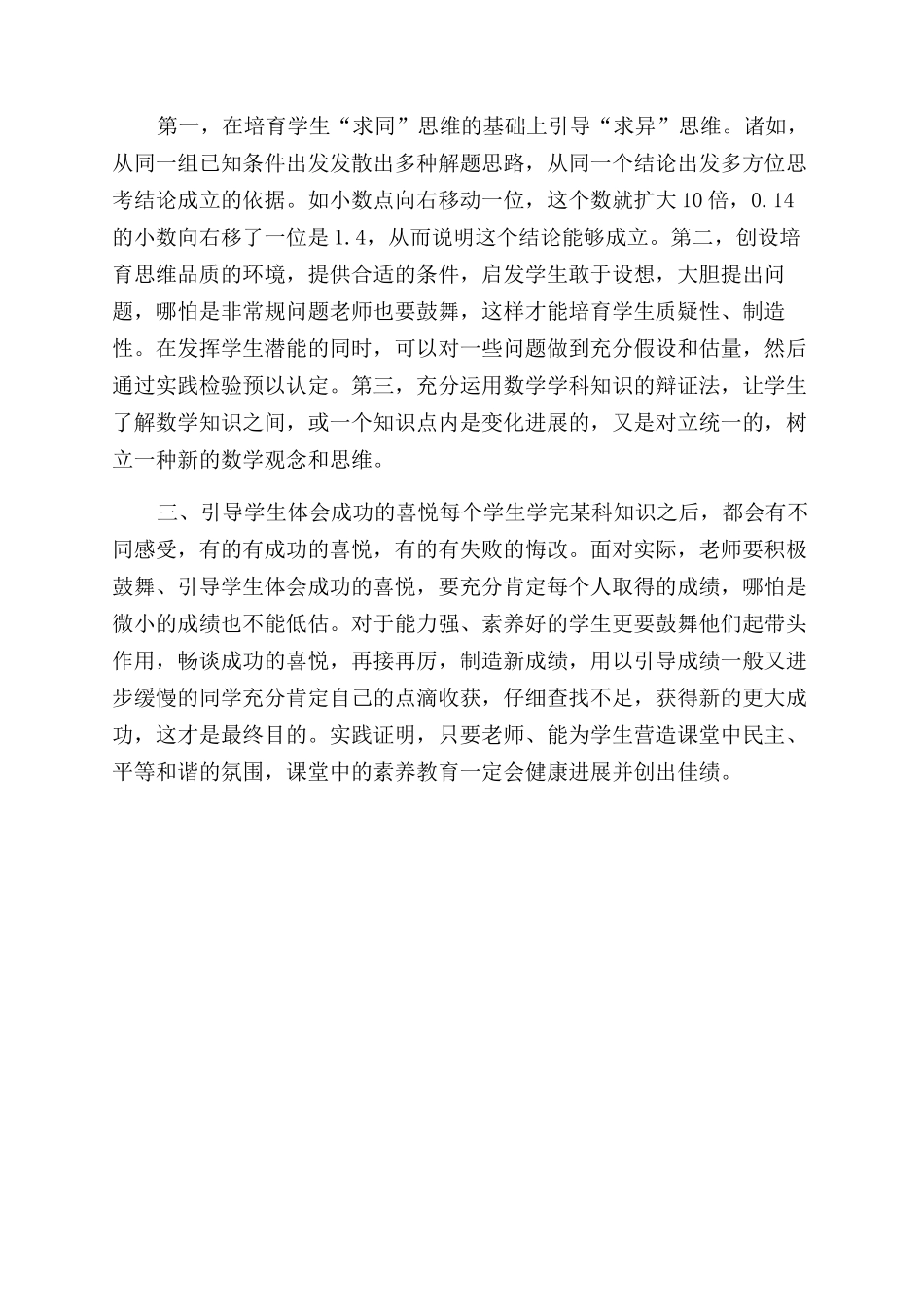 第一，在培育学生“求同”思维的基础上引导“求异”思维。诸如，从同一组已知条件出发发散出多种解题思路，从同一个结论出发多方位思考结论成立的依据。如小数点向右移动一位，这个数就扩大10倍，0.14的小数向右移了一位是1.4，从而说明这个结论能够成立。第二，创设培育思维品质的环境，提供合适的条件，启发学生敢于设想，大胆提出问题，哪怕是非常规问题老师也要鼓舞，这样才能培育学生质疑性、制造性。在发挥学生潜能的同时，可以对一些问题做到充分假设和估量，然后通过实践检验预以认定。第三，充分运用数学学科知识的辩证法，让学生了解数学知识之间，或一个知识点内是变化进展的，又是对立统一的，树立一种新的数学观念和思维。

三、引导学生体会成功的喜悦每个学生学完某科知识之后，都会有不同感受，有的有成功的喜悦，有的有失败的悔改。面对实际，老师要积极鼓舞、引导学生体会成功的喜悦，要充分肯定每个人取得的成绩，哪怕是微小的成绩也不能低估。对于能力强、素养好的学生更要鼓舞他们起带头作用，畅谈成功的喜悦，再接再厉，制造新成绩，用以引导成绩一般又进步缓慢的同学充分肯定自己的点滴收获，仔细查找不足，获得新的更大成功，这才是最终目的。实践证明，只要老师、能为学生营造课堂中民主、平等和谐的氛围，课堂中的素养教育一定会健康进展并创出佳绩。